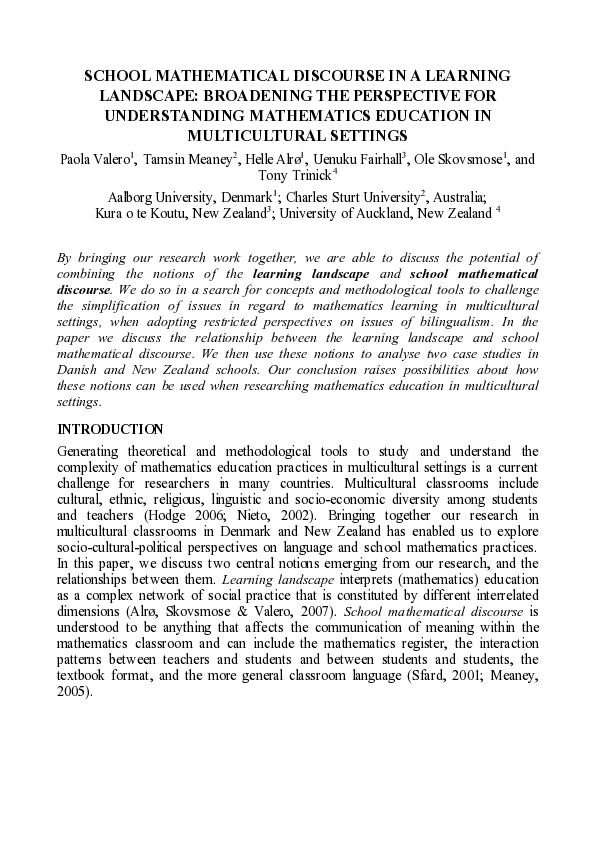 SCHOOL MATHEMATICAL DISCOURSE IN A LEARNING LANDSCAPE: BROADENING THE PERSPECTIVE FOR UNDERSTANDING MATHEMATICS EDUCATION IN MULTICULTURAL SETTINGS

Paola Valero$^1$, Tamsin Meaney$^2$, Helle Alrø$^1$, Uenuku Fairhall$^3$, Ole Skovsmose$^1$, and Tony Trinick$^4$

Aalborg University, Denmark$^1$; Charles Sturt University$^2$, Australia; Kura o te Koutu, New Zealand$^3$; University of Auckland, New Zealand $^4$

By bringing our research work together, we are able to discuss the potential of combining the notions of the learning landscape and school mathematical discourse. We do so in a search for concepts and methodological tools to challenge the simplification of issues in regard to mathematics learning in multicultural settings, when adopting restricted perspectives on issues of bilingualism. In the paper we discuss the relationship between the learning landscape and school mathematical discourse. We then use these notions to analyse two case studies in Danish and New Zealand schools. Our conclusion raises possibilities about how these notions can be used when researching mathematics education in multicultural settings.

INTRODUCTION

Generating theoretical and methodological tools to study and understand the complexity of mathematics education practices in multicultural settings is a current challenge for researchers in many countries. Multicultural classrooms include cultural, ethnic, religious, linguistic and socio-economic diversity among students and teachers (Hodge 2006; Nieto, 2002). Bringing together our research in multicultural classrooms in Denmark and New Zealand has enabled us to explore socio-cultural-political perspectives on language and school mathematics practices. In this paper, we discuss two central notions emerging from our research, and the relationships between them. Learning landscape interprets (mathematics) education as a complex network of social practice that is constituted by different interrelated dimensions (Alrø, Skovsmose & Valero, 2007). School mathematical discourse is understood to be anything that affects the communication of meaning within the mathematics classroom and can include the mathematics register, the interaction patterns between teachers and students and between students and students, the textbook format, and the more general classroom language (Sfard, 2001; Meaney, 2005).